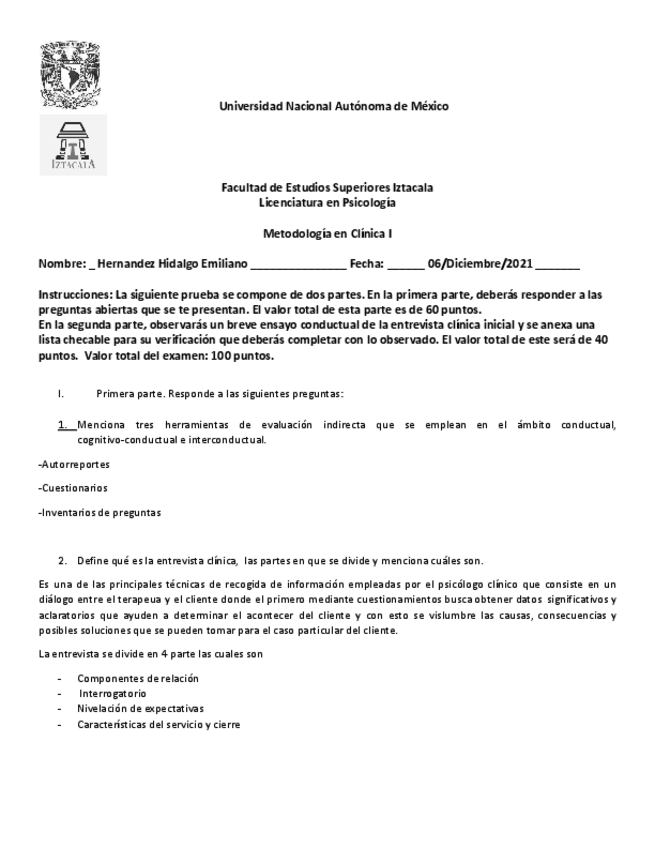 IZTACALA

Universidad Nacional Autónoma de México

Facultad de Estudios Superiores Iztacala
Licenciatura en Psicología

Metodología en Clínica I

Nombre: _ Hernandez Hidalgo Emiliano _______________ Fecha: ______ 06/Diciembre/2021 _______

Instrucciones: La siguiente prueba se compone de dos partes. En la primera parte, deberás responder a las preguntas abiertas que se te presentan. El valor total de esta parte es de 60 puntos.
En la segunda parte, observarás un breve ensayo conductual de la entrevista clínica inicial y se anexa una lista checable para su verificación que deberás completar con lo observado. El valor total de este será de 40 puntos. Valor total del examen: 100 puntos.

I. Primera parte. Responde a las siguientes preguntas:

1. Menciona tres herramientas de evaluación indirecta que se emplean en el ámbito conductual, cognitivo-conductual e interconductual.

-Autorreportes

-Cuestionarios

-Inventarios de preguntas

2. Define qué es la entrevista clínica, las partes en que se divide y menciona cuáles son.

Es una de las principales técnicas de recogida de información empleadas por el psicólogo clínico que consiste en un diálogo entre el terapeua y el cliente donde el primero mediante cuestionamientos busca obtener datos significativos y aclaratorios que ayuden a determinar el acontecer del cliente y con esto se vislumbre las causas, consecuencias y posibles soluciones que se pueden tomar para el caso particular del cliente.

La entrevista se divide en 4 parte las cuales son

- Componentes de relación
- Interrogatorio
- Nivelación de expectativas
- Características del servicio y cierre